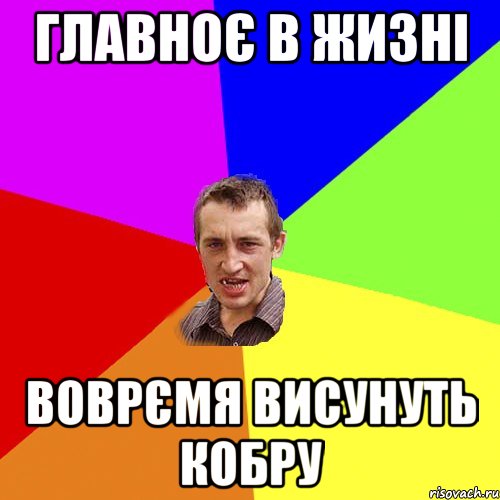 ГЛАВНОЄ В ЖИЗНІ

ВОВРЄМЯ ВИСУНУТЬ КОБРУ

risovach.ru